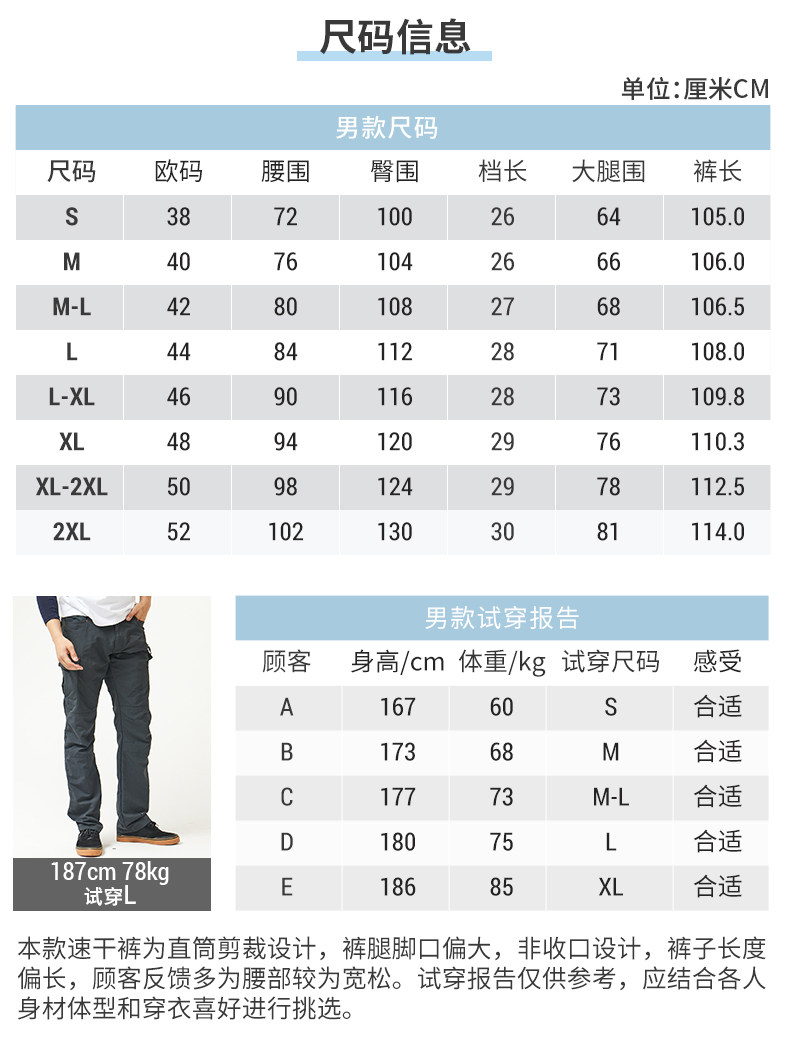 尺码信息

单位:厘米CM

男款尺码

| 尺码 | 欧码 | 腰围 | 臀围 | 档长 | 大腿围 | 裤长 |
|---|---|---|---|---|---|---|
| S | 38 | 72 | 100 | 26 | 64 | 105.0 |
| M | 40 | 76 | 104 | 26 | 66 | 106.0 |
| M-L | 42 | 80 | 108 | 27 | 68 | 106.5 |
| L | 44 | 84 | 112 | 28 | 71 | 108.0 |
| L-XL | 46 | 90 | 116 | 28 | 73 | 109.8 |
| XL | 48 | 94 | 120 | 29 | 76 | 110.3 |
| XL-2XL | 50 | 98 | 124 | 29 | 78 | 112.5 |
| 2XL | 52 | 102 | 130 | 30 | 81 | 114.0 |

187cm 78kg
试穿L

男款试穿报告

| 顾客 | 身高/cm | 体重/kg | 试穿尺码 | 感受 |
|---|---|---|---|---|
| A | 167 | 60 | S | 合适 |
| B | 173 | 68 | M | 合适 |
| C | 177 | 73 | M-L | 合适 |
| D | 180 | 75 | L | 合适 |
| E | 186 | 85 | XL | 合适 |

本款速干裤为直筒剪裁设计，裤腿脚口偏大，非收口设计，裤子长度偏长，顾客反馈多为腰部较为宽松。试穿报告仅供参考，应结合各人身材体型和穿衣喜好进行挑选。